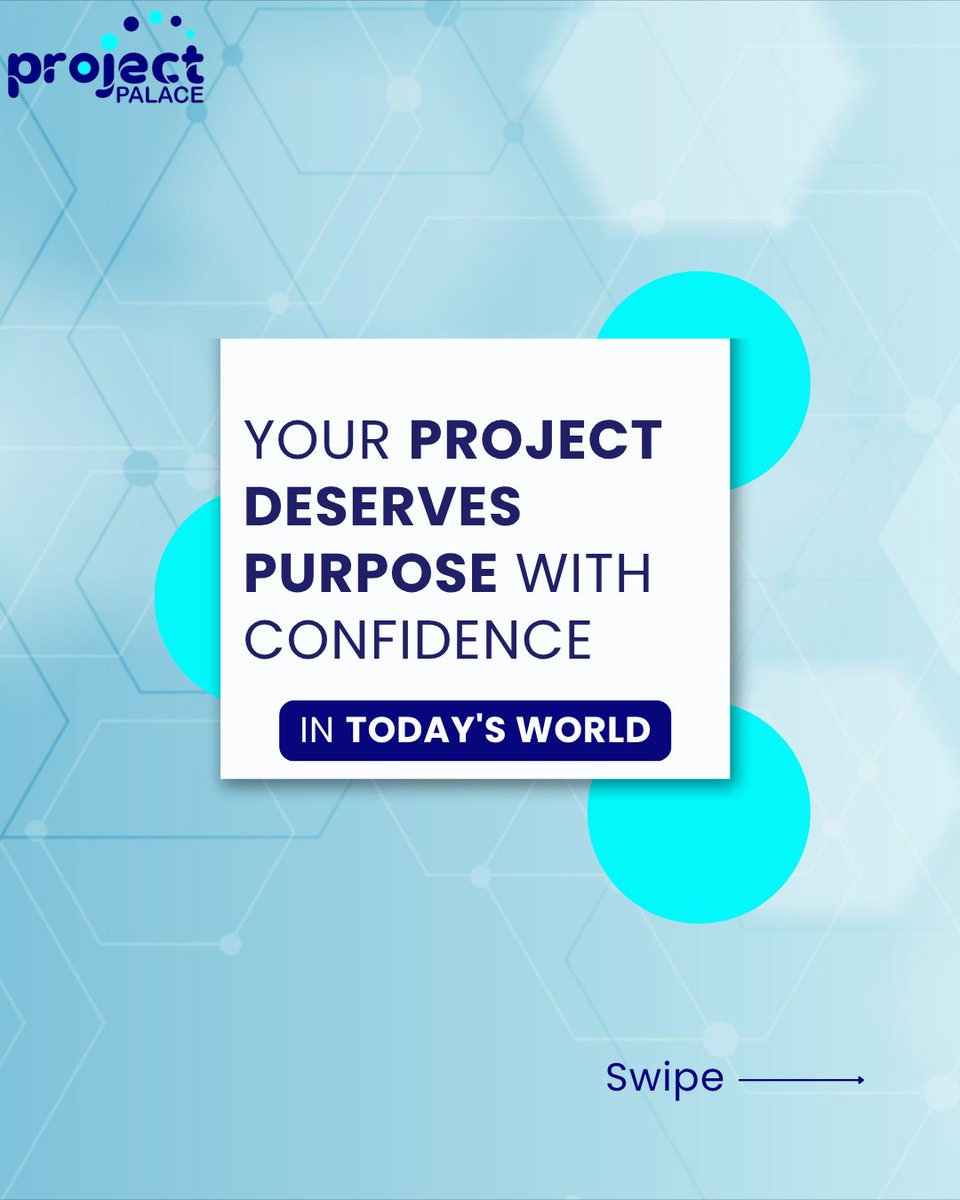 project
PALACE

YOUR PROJECT DESERVES PURPOSE WITH CONFIDENCE

IN TODAY'S WORLD

Swipe